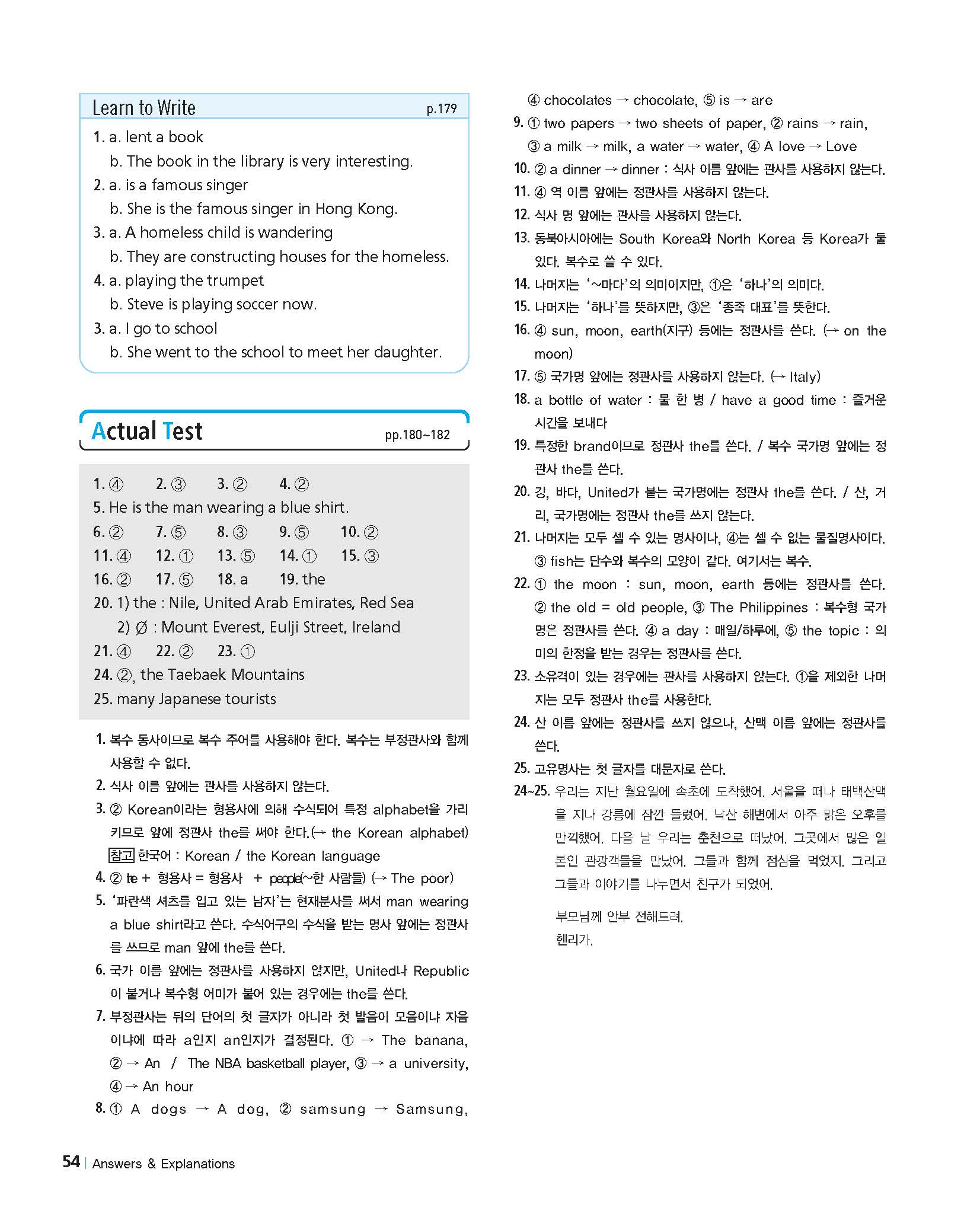 Learn to Write p.179

1. a. lent a book
b. The book in the library is very interesting.
2. a. is a famous singer
b. She is the famous singer in Hong Kong.
3. a. A homeless child is wandering
b. They are constructing houses for the homeless.
4. a. playing the trumpet
b. Steve is playing soccer now.
3. a. I go to school
b. She went to the school to meet her daughter.

Actual Test pp.180~182

1. ④ 2. ③ 3. ② 4. ②
5. He is the man wearing a blue shirt.
6. ② 7. ⑤ 8. ③ 9. ⑤ 10. ②
11. ④ 12. ① 13. ⑤ 14. ① 15. ③
16. ② 17. ⑤ 18. a 19. the
20. 1) the : Nile, United Arab Emirates, Red Sea
2) Ø : Mount Everest, Eulji Street, Ireland
21. ④ 22. ② 23. ①
24. ②, the Taebaek Mountains
25. many Japanese tourists

1. 복수 동사이므로 복수 주어를 사용해야 한다. 복수는 부정관사와 함께 사용할 수 없다.
2. 식사 이름 앞에는 관사를 사용하지 않는다.
3. ② Korean이라는 형용사에 의해 수식되어 특정 alphabet을 가리키므로 앞에 정관사 the를 써야 한다.(→ the Korean alphabet)
참고 한국어 : Korean / the Korean language
4. ② the + 형용사 = 형용사 + people(~한 사람들) (→ The poor)
5. '파란색 셔츠를 입고 있는 남자'는 현재분사를 써서 man wearing a blue shirt라고 쓴다. 수식어구의 수식을 받는 명사 앞에는 정관사를 쓰므로 man 앞에 the를 쓴다.
6. 국가 이름 앞에는 정관사를 사용하지 않지만, United나 Republic이 붙거나 복수형 어미가 붙어 있는 경우에는 the를 쓴다.
7. 부정관사는 뒤의 단어의 첫 글자가 아니라 첫 발음이 모음이냐 자음이냐에 따라 a인지 an인지가 결정된다. ① → The banana, ② → An / The NBA basketball player, ③ → a university, ④ → An hour
8. ① A dogs → A dog, ② samsung → Samsung, ④ chocolates → chocolate, ⑤ is → are
9. ① two papers → two sheets of paper, ② rains → rain, ③ a milk → milk, a water → water, ④ A love → Love
10. ② a dinner → dinner : 식사 이름 앞에는 관사를 사용하지 않는다.
11. ④ 역 이름 앞에는 정관사를 사용하지 않는다.
12. 식사 명 앞에는 관사를 사용하지 않는다.
13. 동북아시아에는 South Korea와 North Korea 등 Korea가 둘 있다. 복수로 쓸 수 있다.
14. 나머지는 '~마다'의 의미이지만, ①은 '하나'의 의미다.
15. 나머지는 '하나'를 뜻하지만, ③은 '종족 대표'를 뜻한다.
16. ④ sun, moon, earth(지구) 등에는 정관사를 쓴다. (→ on the moon)
17. ⑤ 국가명 앞에는 정관사를 사용하지 않는다. (→ Italy)
18. a bottle of water : 물 한 병 / have a good time : 즐거운 시간을 보내다
19. 특정한 brand이므로 정관사 the를 쓴다. / 복수 국가명 앞에는 정관사 the를 쓴다.
20. 강, 바다, United가 붙는 국가명에는 정관사 the를 쓴다. / 산, 거리, 국가명에는 정관사 the를 쓰지 않는다.
21. 나머지는 모두 셀 수 있는 명사이나, ④는 셀 수 없는 물질명사이다. ③ fish는 단수와 복수의 모양이 같다. 여기서는 복수.
22. ① the moon : sun, moon, earth 등에는 정관사를 쓴다. ② the old = old people, ③ The Philippines : 복수형 국가명은 정관사를 쓴다. ④ a day : 매일/하루에, ⑤ the topic : 의미의 한정을 받는 경우는 정관사를 쓴다.
23. 소유격이 있는 경우에는 관사를 사용하지 않는다. ①을 제외한 나머지는 모두 정관사 the를 사용한다.
24. 산 이름 앞에는 정관사를 쓰지 않으나, 산맥 이름 앞에는 정관사를 쓴다.
25. 고유명사는 첫 글자를 대문자로 쓴다.
24~25. 우리는 지난 월요일에 속초에 도착했어. 서울을 떠나 태백산맥을 지나 강릉에 잠깐 들렀어. 낙산 해변에서 아주 맑은 오후를 만끽했어. 다음 날 우리는 춘천으로 떠났어. 그곳에서 많은 일본인 관광객들을 만났어. 그들과 함께 점심을 먹었지. 그리고 그들과 이야기를 나누면서 친구가 되었어.

부모님께 안부 전해드려.
헨리가.

54 | Answers & Explanations